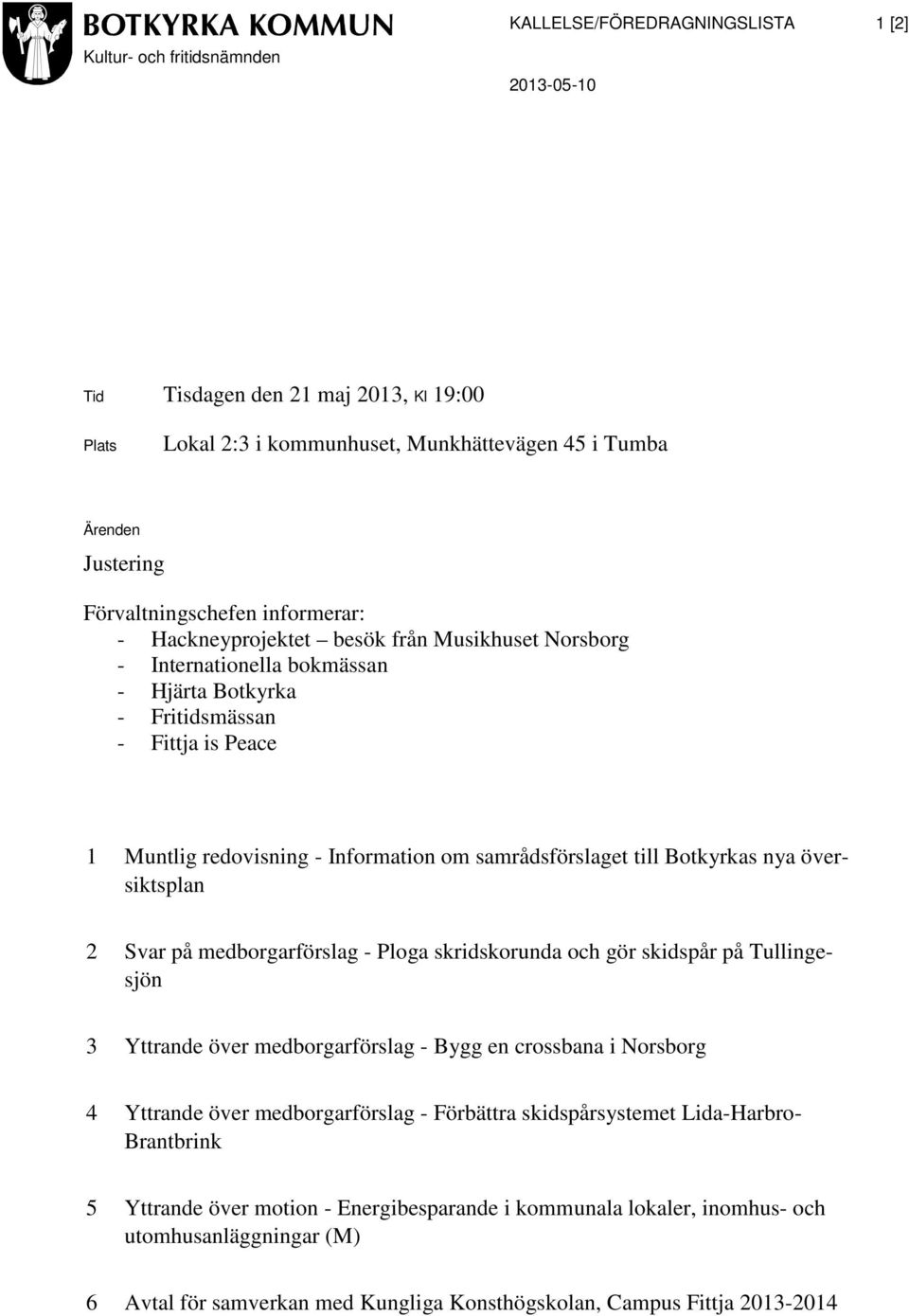 BOTKYRKA KOMMUN
Kultur- och fritidsnämnden

KALLELSE/FÖREDRAGNINGSLISTA

1 [2]

2013-05-10

Tid Tisdagen den 21 maj 2013, Kl 19:00

Plats Lokal 2:3 i kommunhuset, Munkhättevägen 45 i Tumba

Ärenden

Justering

Förvaltningschefen informerar:
- Hackneyprojektet – besök från Musikhuset Norsborg
- Internationella bokmässan
- Hjärta Botkyrka
- Fritidsmässan
- Fittja is Peace

1 Muntlig redovisning - Information om samrådsförslaget till Botkyrkas nya översiktsplan

2 Svar på medborgarförslag - Ploga skridskorunda och gör skidspår på Tullingesjön

3 Yttrande över medborgarförslag - Bygg en crossbana i Norsborg

4 Yttrande över medborgarförslag - Förbättra skidspårsystemet Lida-Harbro-Brantbrink

5 Yttrande över motion - Energibesparande i kommunala lokaler, inomhus- och utomhusanläggningar (M)

6 Avtal för samverkan med Kungliga Konsthögskolan, Campus Fittja 2013-2014